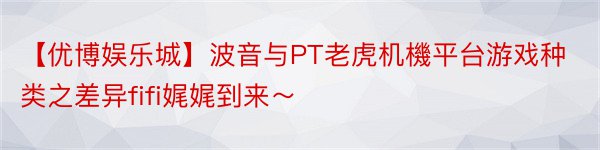 【优博娱乐城】波音与PT老虎机機平台游戏种类之差异fifi娓娓到来～